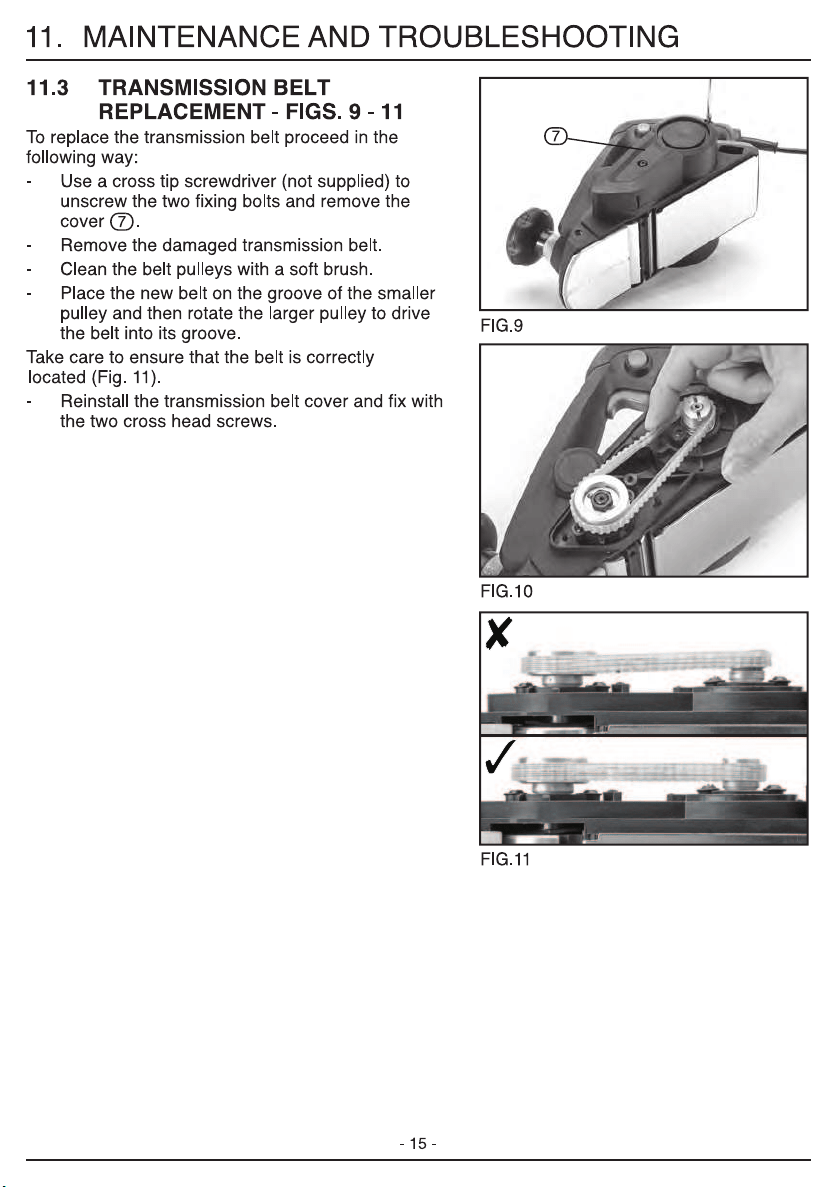 11. MAINTENANCE AND TROUBLESHOOTING

11.3 TRANSMISSION BELT REPLACEMENT - FIGS. 9 - 11

To replace the transmission belt proceed in the following way:

- Use a cross tip screwdriver (not supplied) to unscrew the two fixing bolts and remove the cover ⑦.
- Remove the damaged transmission belt.
- Clean the belt pulleys with a soft brush.
- Place the new belt on the groove of the smaller pulley and then rotate the larger pulley to drive the belt into its groove.

Take care to ensure that the belt is correctly located (Fig. 11).

- Reinstall the transmission belt cover and fix with the two cross head screws.

⑦

FIG.9

FIG.10

✗

✓

FIG.11

- 15 -